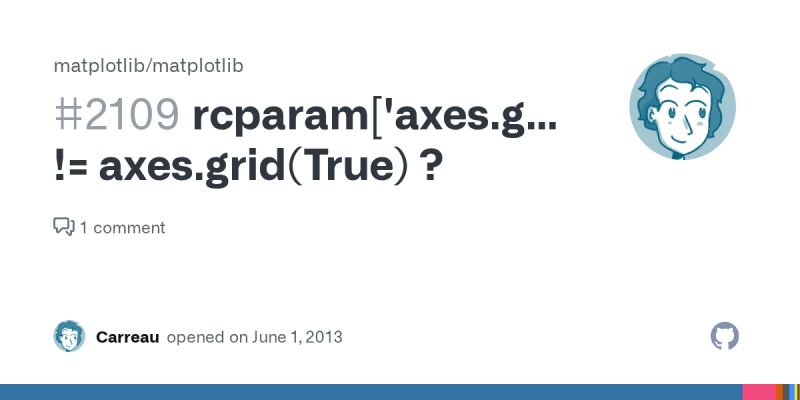 matplotlib/matplotlib

#2109 rcparam['axes.g... != axes.grid(True) ?

1 comment

Carreau opened on June 1, 2013